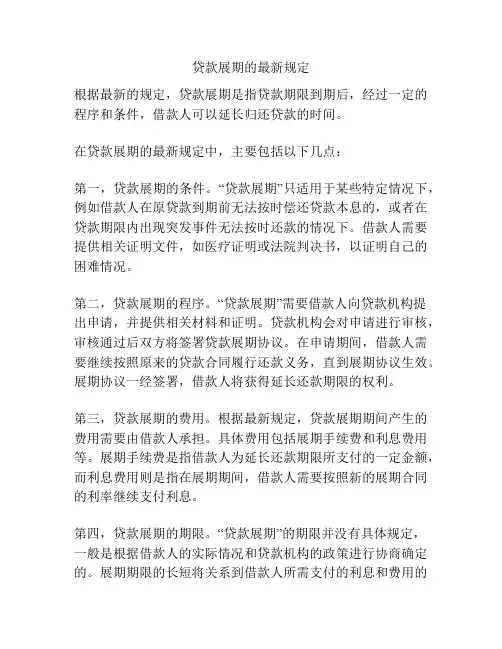 贷款展期的最新规定

根据最新的规定，贷款展期是指贷款期限到期后，经过一定的程序和条件，借款人可以延长归还贷款的时间。

在贷款展期的最新规定中，主要包括以下几点：

第一，贷款展期的条件。“贷款展期”只适用于某些特定情况下，例如借款人在原贷款到期前无法按时偿还贷款本息的，或者在贷款期限内出现突发事件无法按时还款的情况下。借款人需要提供相关证明文件，如医疗证明或法院判决书，以证明自己的困难情况。

第二，贷款展期的程序。“贷款展期”需要借款人向贷款机构提出申请，并提供相关材料和证明。贷款机构会对申请进行审核，审核通过后双方将签署贷款展期协议。在申请期间，借款人需要继续按照原来的贷款合同履行还款义务，直到展期协议生效。展期协议一经签署，借款人将获得延长还款期限的权利。

第三，贷款展期的费用。根据最新规定，贷款展期期间产生的费用需要由借款人承担。具体费用包括展期手续费和利息费用等。展期手续费是指借款人为延长还款期限所支付的一定金额，而利息费用则是指在展期期间，借款人需要按照新的展期合同的利率继续支付利息。

第四，贷款展期的期限。“贷款展期”的期限并没有具体规定，一般是根据借款人的实际情况和贷款机构的政策进行协商确定的。展期期限的长短将关系到借款人所需支付的利息和费用的